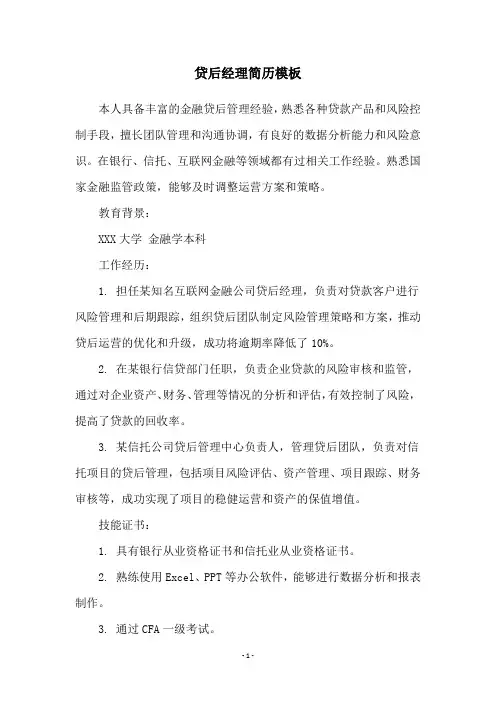 贷后经理简历模板

本人具备丰富的金融贷后管理经验，熟悉各种贷款产品和风险控制手段，擅长团队管理和沟通协调，有良好的数据分析能力和风险意识。在银行、信托、互联网金融等领域都有过相关工作经验。熟悉国家金融监管政策，能够及时调整运营方案和策略。

教育背景：

XXX 大学 金融学本科

工作经历：

1. 担任某知名互联网金融公司贷后经理，负责对贷款客户进行风险管理和后期跟踪，组织贷后团队制定风险管理策略和方案，推动贷后运营的优化和升级，成功将逾期率降低了 10%。

2. 在某银行信贷部门任职，负责企业贷款的风险审核和监管，通过对企业资产、财务、管理等情况的分析和评估，有效控制了风险，提高了贷款的回收率。

3. 某信托公司贷后管理中心负责人，管理贷后团队，负责对信托项目的贷后管理，包括项目风险评估、资产管理、项目跟踪、财务审核等，成功实现了项目的稳健运营和资产的保值增值。

技能证书：

1. 具有银行从业资格证书和信托业从业资格证书。

2. 熟练使用 Excel、PPT 等办公软件，能够进行数据分析和报表制作。

3. 通过 CFA 一级考试。

- 1 -